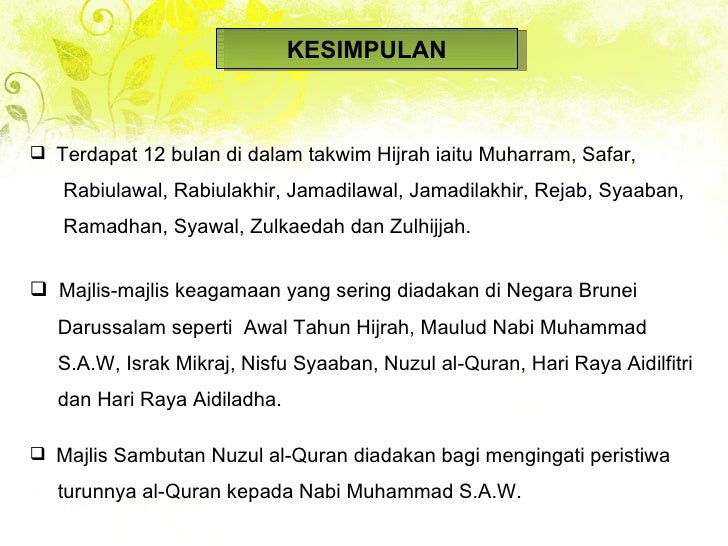 KESIMPULAN

❑ Terdapat 12 bulan di dalam takwim Hijrah iaitu Muharram, Safar, Rabiulawal, Rabiulakhir, Jamadilawal, Jamadilakhir, Rejab, Syaaban, Ramadhan, Syawal, Zulkaedah dan Zulhijjah.

❑ Majlis-majlis keagamaan yang sering diadakan di Negara Brunei Darussalam seperti Awal Tahun Hijrah, Maulud Nabi Muhammad S.A.W, Israk Mikraj, Nisfu Syaaban, Nuzul al-Quran, Hari Raya Aidilfitri dan Hari Raya Aidiladha.

❑ Majlis Sambutan Nuzul al-Quran diadakan bagi mengingati peristiwa turunnya al-Quran kepada Nabi Muhammad S.A.W.